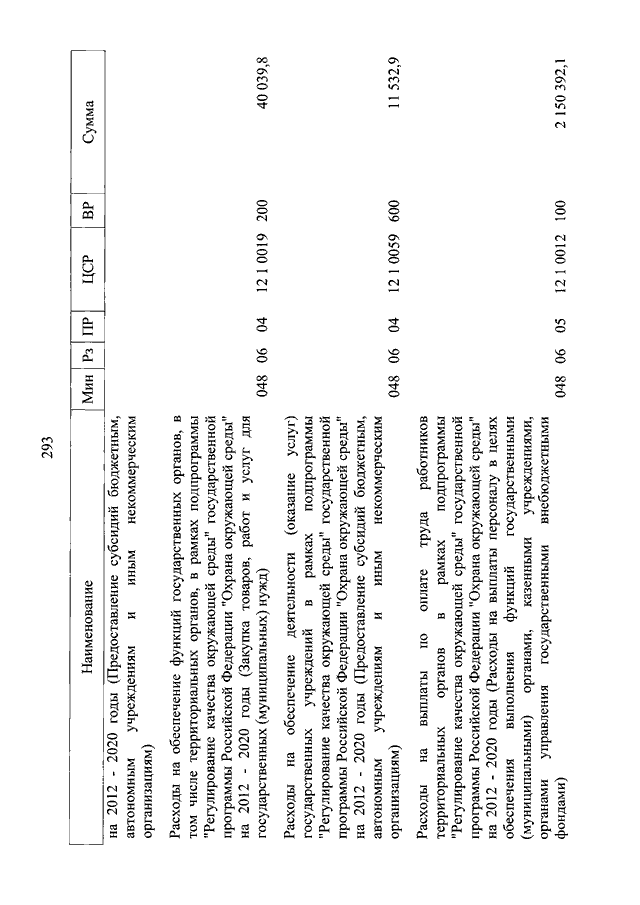 293

| Наименование | Мин | Рз | ПР | ЦСР | ВР | Сумма |
|---|---|---|---|---|---|---|
| на 2012 - 2020 годы (Предоставление субсидий бюджетным, автономным учреждениям и иным некоммерческим организациям) | | | | | | |
| Расходы на обеспечение функций государственных органов, в том числе территориальных органов, в рамках подпрограммы "Регулирование качества окружающей среды" государственной программы Российской Федерации "Охрана окружающей среды" на 2012 - 2020 годы (Закупка товаров, работ и услуг для государственных (муниципальных) нужд) | 048 | 06 | 04 | 12 1 0019 | 200 | 40 039,8 |
| Расходы на обеспечение деятельности (оказание услуг) государственных учреждений в рамках подпрограммы "Регулирование качества окружающей среды" государственной программы Российской Федерации "Охрана окружающей среды" на 2012 - 2020 годы (Предоставление субсидий бюджетным, автономным учреждениям и иным некоммерческим организациям) | 048 | 06 | 04 | 12 1 0059 | 600 | 11 532,9 |
| Расходы на выплаты по оплате труда работников территориальных органов в рамках подпрограммы "Регулирование качества окружающей среды" государственной программы Российской Федерации "Охрана окружающей среды" на 2012 - 2020 годы (Расходы на выплаты персоналу в целях обеспечения выполнения функций государственными (муниципальными) органами, казенными учреждениями, органами управления государственными внебюджетными фондами) | 048 | 06 | 05 | 12 1 0012 | 100 | 2 150 392,1 |